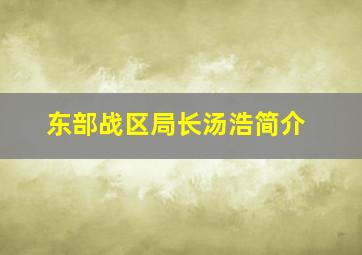 东部战区局长汤浩简介